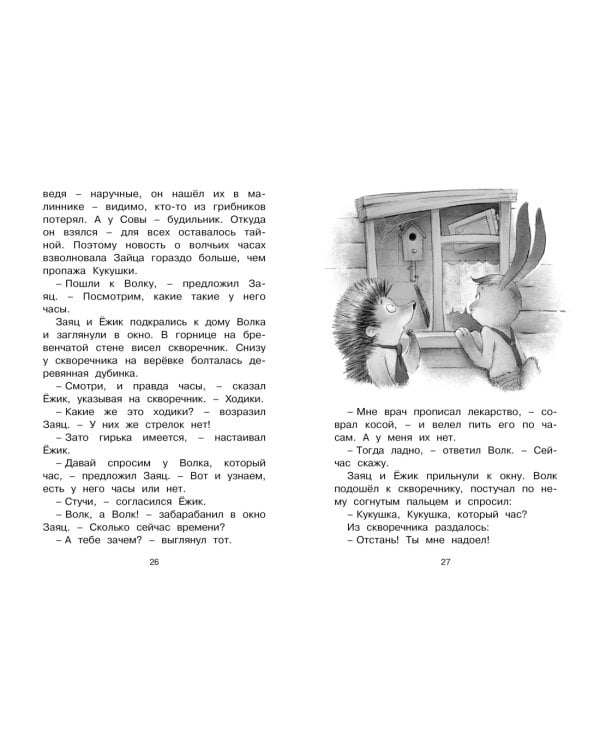 ведя – наручные, он нашёл их в малиннике – видимо, кто-то из грибников потерял. А у Совы – будильник. Откуда он взялся – для всех оставалось тайной. Поэтому новость о волчьих часах взволновала Зайца гораздо больше, чем пропажа Кукушки.

– Пошли к Волку, – предложил Заяц. – Посмотрим, какие такие у него часы.

Заяц и Ёжик подкрались к дому Волка и заглянули в окно. В горнице на бревенчатой стене висел скворечник. Снизу у скворечника на верёвке болталась деревянная дубинка.

– Смотри, и правда часы, – сказал Ёжик, указывая на скворечник. – Ходики.

– Какие же это ходики? – возразил Заяц. – У них же стрелок нет!

– Зато гирька имеется, – настаивал Ёжик.

– Давай спросим у Волка, который час, – предложил Заяц. – Вот и узнаем, есть у него часы или нет.

– Стучи, – согласился Ёжик.

– Волк, а Волк! – забарабанил в окно Заяц. – Сколько сейчас времени?

– А тебе зачем? – выглянул тот.

26

– Мне врач прописал лекарство, – соврал косой, – и велел пить его по часам. А у меня их нет.

– Тогда ладно, – ответил Волк. – Сейчас скажу.

Заяц и Ёжик прильнули к окну. Волк подошёл к скворечнику, постучал по нему согнутым пальцем и спросил:

– Кукушка, Кукушка, который час?

Из скворечника раздалось:

– Отстань! Ты мне надоел!

27